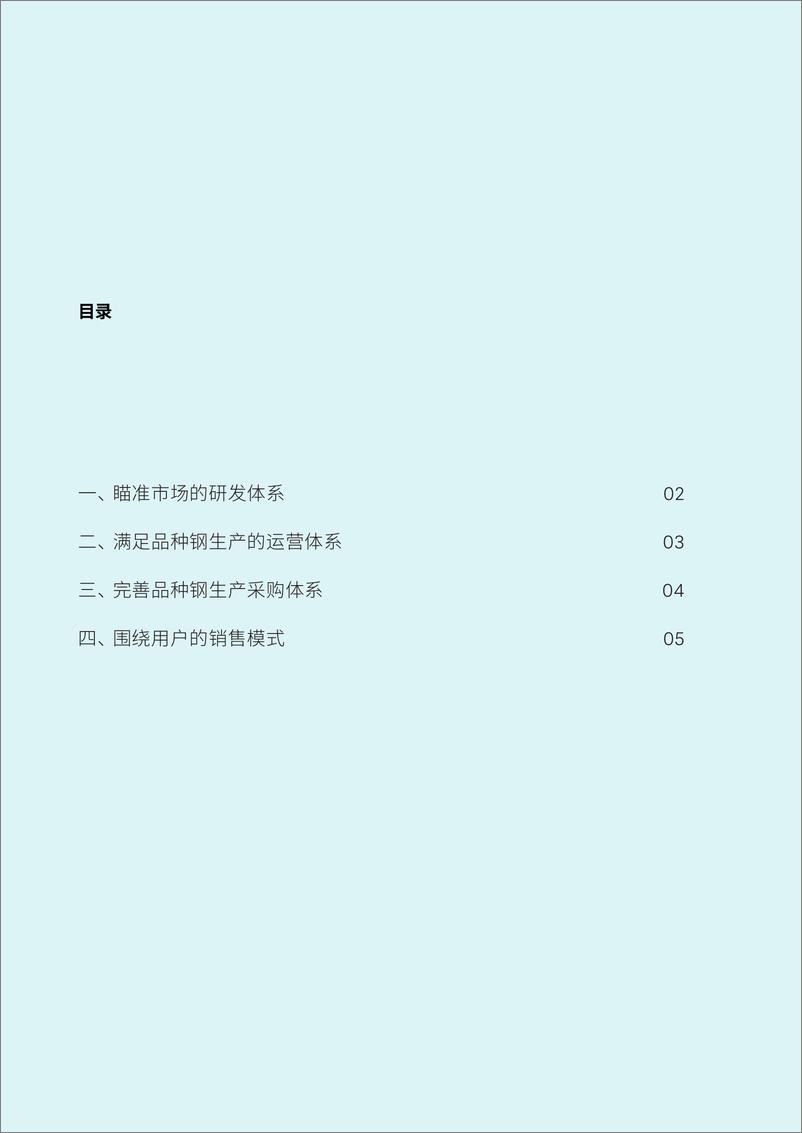 目录

一、瞄准市场的研发体系 02

二、满足品种钢生产的运营体系 03

三、完善品种钢生产采购体系 04

四、围绕用户的销售模式 05